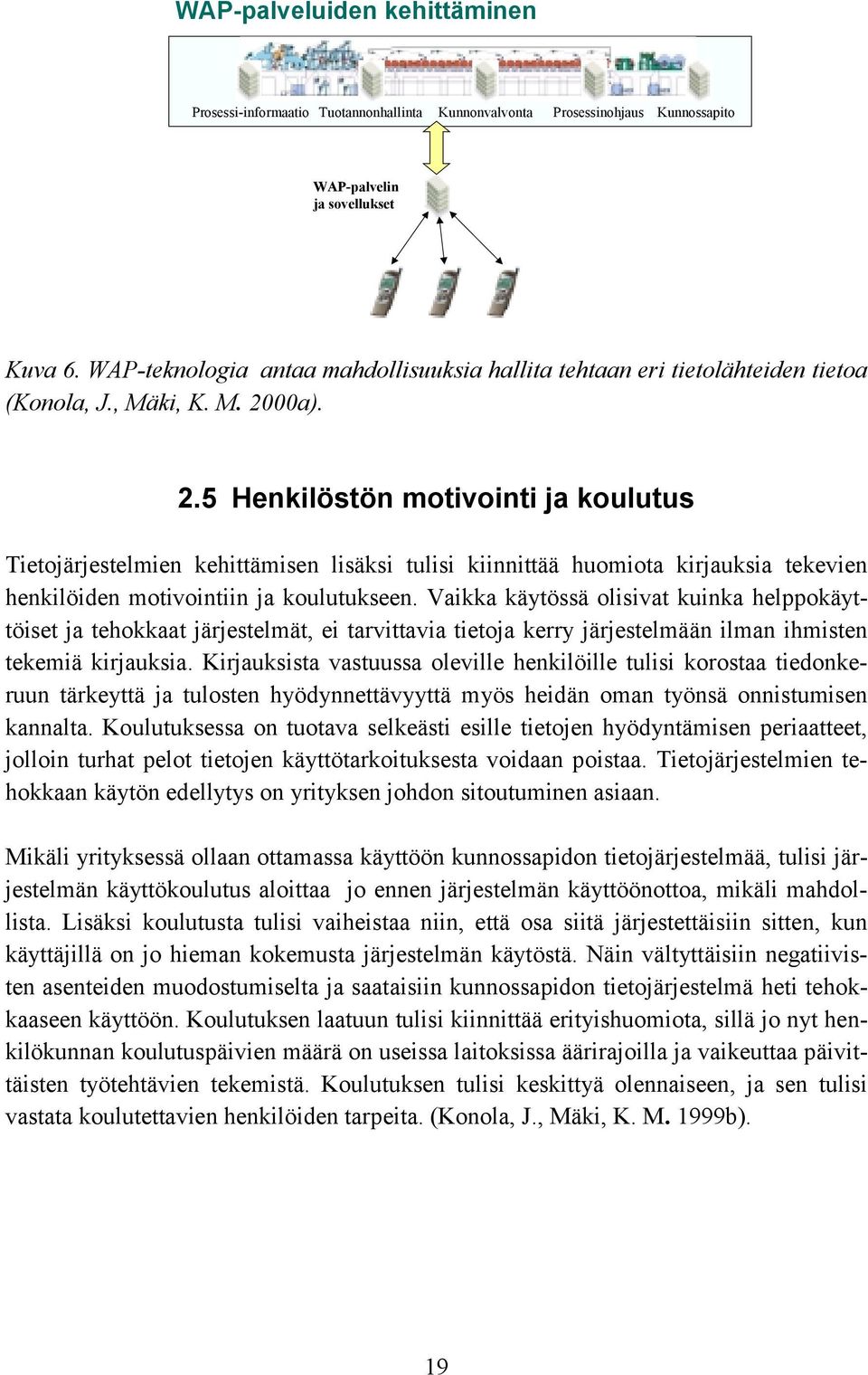 WAP-palveluiden kehittäminen

Prosessi-informaatio Tuotannonhallinta Kunnonvalvonta Prosessinohjaus Kunnossapito

WAP-palvelin ja sovellukset

Kuva 6. WAP-teknologia antaa mahdollisuuksia hallita tehtaan eri tietolähteiden tietoa (Konola, J., Mäki, K. M. 2000a).

2.5 Henkilöstön motivointi ja koulutus

Tietojärjestelmien kehittämisen lisäksi tulisi kiinnittää huomiota kirjauksia tekevien henkilöiden motivointiin ja koulutukseen. Vaikka käytössä olisivat kuinka helppokäyttöiset ja tehokkaat järjestelmät, ei tarvittavia tietoja kerry järjestelmään ilman ihmisten tekemiä kirjauksia. Kirjauksista vastuussa oleville henkilöille tulisi korostaa tiedonkeruun tärkeyttä ja tulosten hyödynnettävyyttä myös heidän oman työnsä onnistumisen kannalta. Koulutuksessa on tuotava selkeästi esille tietojen hyödyntämisen periaatteet, jolloin turhat pelot tietojen käyttötarkoituksesta voidaan poistaa. Tietojärjestelmien tehokkaan käytön edellytys on yrityksen johdon sitoutuminen asiaan.

Mikäli yrityksessä ollaan ottamassa käyttöön kunnossapidon tietojärjestelmää, tulisi järjestelmän käyttökoulutus aloittaa jo ennen järjestelmän käyttöönottoa, mikäli mahdollista. Lisäksi koulutusta tulisi vaiheistaa niin, että osa siitä järjestettäisiin sitten, kun käyttäjillä on jo hieman kokemusta järjestelmän käytöstä. Näin vältyttäisiin negatiivisten asenteiden muodostumiselta ja saataisiin kunnossapidon tietojärjestelmä heti tehokkaaseen käyttöön. Koulutuksen laatuun tulisi kiinnittää erityishuomiota, sillä jo nyt henkilökunnan koulutuspäivien määrä on useissa laitoksissa äärirajoilla ja vaikeuttaa päivittäisten työtehtävien tekemistä. Koulutuksen tulisi keskittyä olennaiseen, ja sen tulisi vastata koulutettavien henkilöiden tarpeita. (Konola, J., Mäki, K. M. 1999b).

19